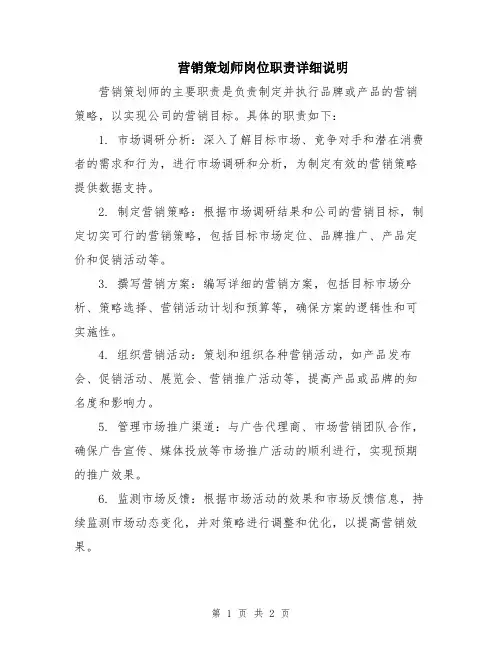 营销策划师岗位职责详细说明

营销策划师的主要职责是负责制定并执行品牌或产品的营销策略，以实现公司的营销目标。具体的职责如下：

1. 市场调研分析：深入了解目标市场、竞争对手和潜在消费者的需求和行为，进行市场调研和分析，为制定有效的营销策略提供数据支持。

2. 制定营销策略：根据市场调研结果和公司的营销目标，制定切实可行的营销策略，包括目标市场定位、品牌推广、产品定价和促销活动等。

3. 撰写营销方案：编写详细的营销方案，包括目标市场分析、策略选择、营销活动计划和预算等，确保方案的逻辑性和可实施性。

4. 组织营销活动：策划和组织各种营销活动，如产品发布会、促销活动、展览会、营销推广活动等，提高产品或品牌的知名度和影响力。

5. 管理市场推广渠道：与广告代理商、市场营销团队合作，确保广告宣传、媒体投放等市场推广活动的顺利进行，实现预期的推广效果。

6. 监测市场反馈：根据市场活动的效果和市场反馈信息，持续监测市场动态变化，并对策略进行调整和优化，以提高营销效果。

第 1 页 共 2 页